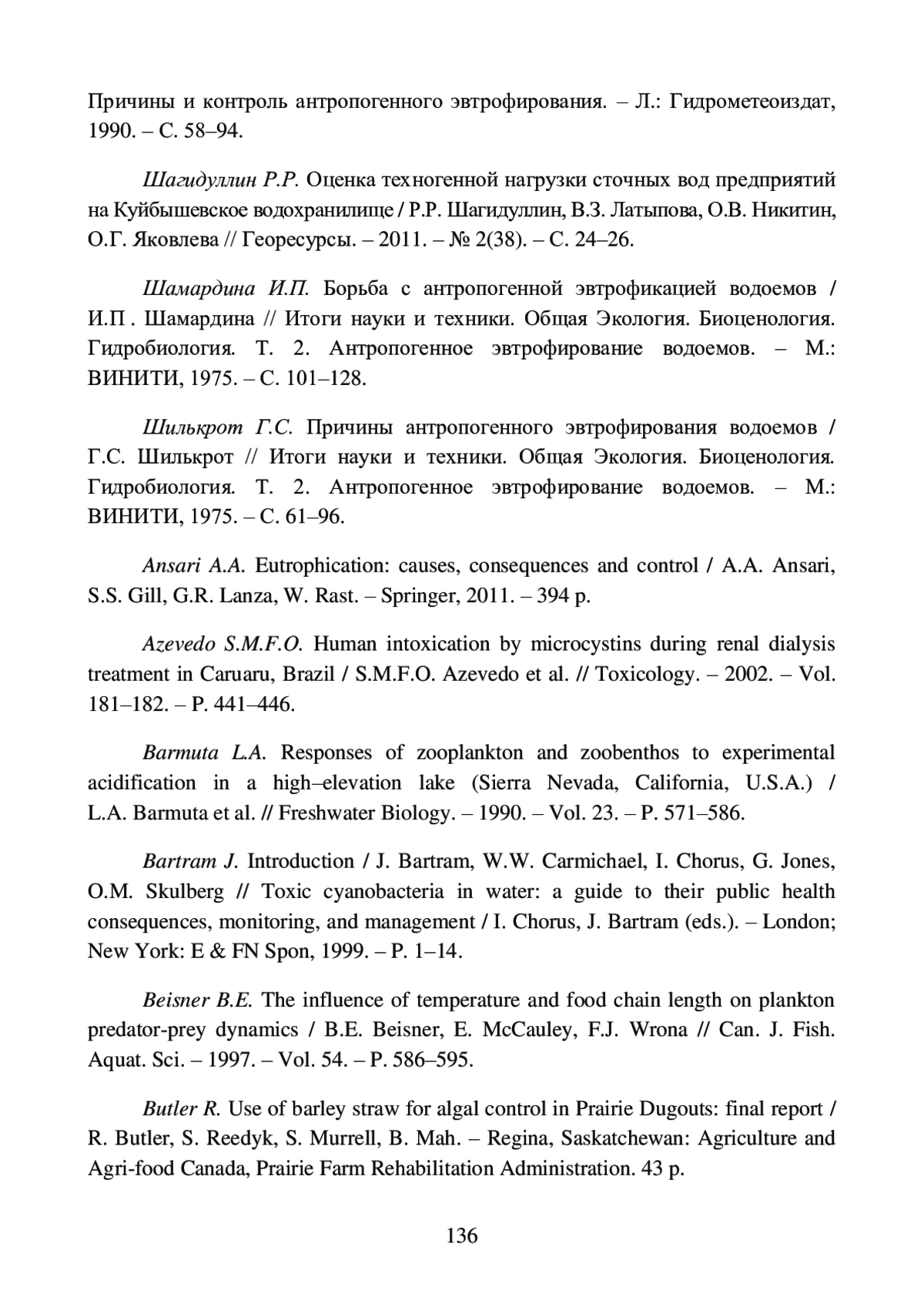 Причины и контроль антропогенного эвтрофирования. – Л.: Гидрометеоиздат, 1990. – С. 58–94.

Шагидуллин Р.Р. Оценка техногенной нагрузки сточных вод предприятий на Куйбышевское водохранилище / Р.Р. Шагидуллин, В.З. Латыпова, О.В. Никитин, О.Г. Яковлева // Георесурсы. – 2011. – № 2(38). – С. 24–26.

Шамардина И.П. Борьба с антропогенной эвтрофикацией водоемов / И.П . Шамардина // Итоги науки и техники. Общая Экология. Биоценология. Гидробиология. Т. 2. Антропогенное эвтрофирование водоемов. – М.: ВИНИТИ, 1975. – С. 101–128.

Шилькрот Г.С. Причины антропогенного эвтрофирования водоемов / Г.С. Шилькрот // Итоги науки и техники. Общая Экология. Биоценология. Гидробиология. Т. 2. Антропогенное эвтрофирование водоемов. – М.: ВИНИТИ, 1975. – С. 61–96.

Ansari A.A. Eutrophication: causes, consequences and control / A.A. Ansari, S.S. Gill, G.R. Lanza, W. Rast. – Springer, 2011. – 394 p.

Azevedo S.M.F.O. Human intoxication by microcystins during renal dialysis treatment in Caruaru, Brazil / S.M.F.O. Azevedo et al. // Toxicology. – 2002. – Vol. 181–182. – P. 441–446.

Barmuta L.A. Responses of zooplankton and zoobenthos to experimental acidification in a high–elevation lake (Sierra Nevada, California, U.S.A.) / L.A. Barmuta et al. // Freshwater Biology. – 1990. – Vol. 23. – P. 571–586.

Bartram J. Introduction / J. Bartram, W.W. Carmichael, I. Chorus, G. Jones, O.M. Skulberg // Toxic cyanobacteria in water: a guide to their public health consequences, monitoring, and management / I. Chorus, J. Bartram (eds.). – London; New York: E & FN Spon, 1999. – P. 1–14.

Beisner B.E. The influence of temperature and food chain length on plankton predator-prey dynamics / B.E. Beisner, E. McCauley, F.J. Wrona // Can. J. Fish. Aquat. Sci. – 1997. – Vol. 54. – P. 586–595.

Butler R. Use of barley straw for algal control in Prairie Dugouts: final report / R. Butler, S. Reedyk, S. Murrell, B. Mah. – Regina, Saskatchewan: Agriculture and Agri-food Canada, Prairie Farm Rehabilitation Administration. 43 p.

136